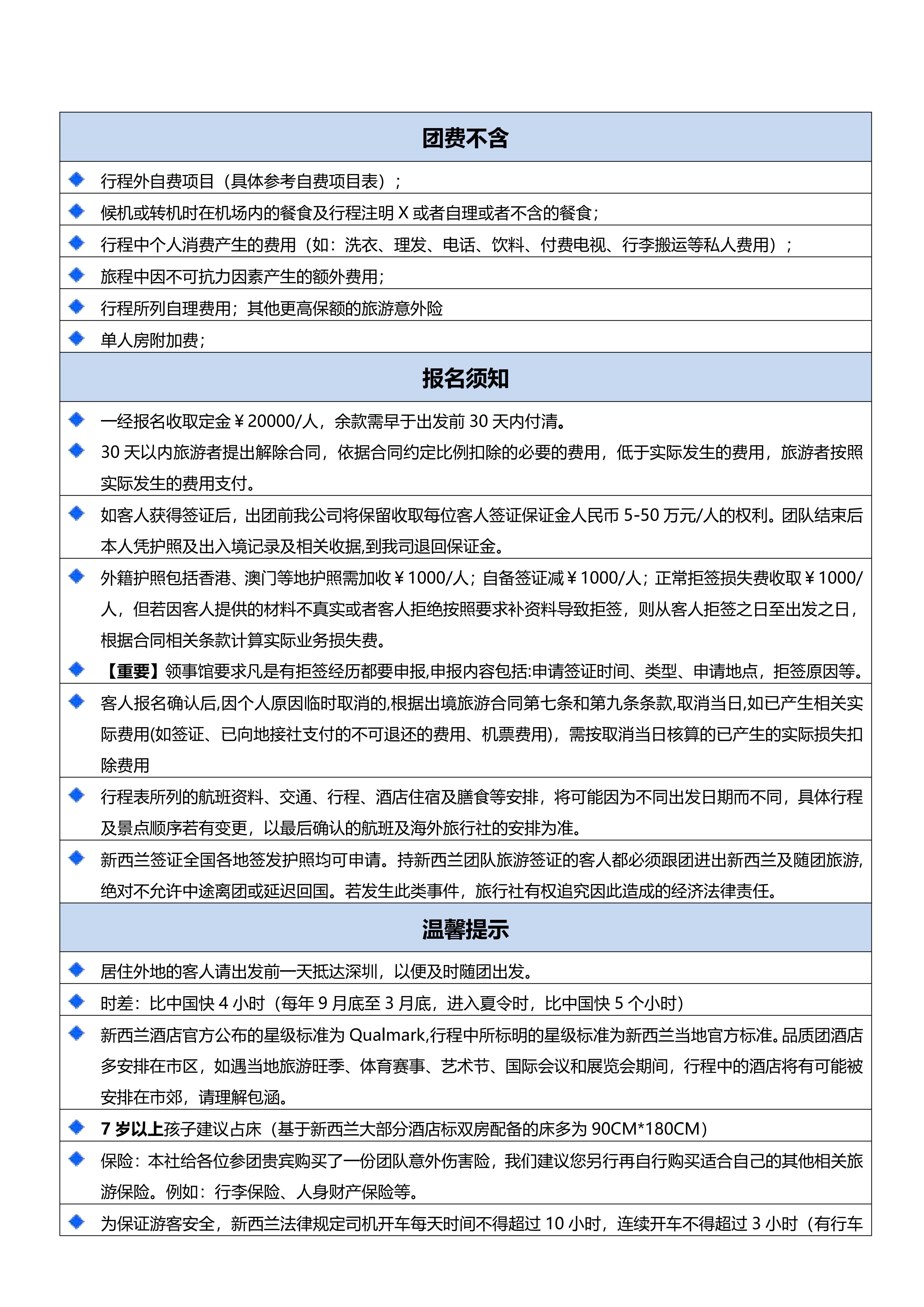 团费不含

行程外自费项目（具体参考自费项目表）；

候机或转机时在机场内的餐食及行程注明 X 或者自理或者不含的餐食；

行程中个人消费产生的费用（如：洗衣、理发、电话、饮料、付费电视、行李搬运等私人费用）；

旅程中因不可抗力因素产生的额外费用；

行程所列自理费用；其他更高保额的旅游意外险

单人房附加费；

报名须知

一经报名收取定金￥20000/人，余款需早于出发前 30 天内付清。

30 天以内旅游者提出解除合同，依据合同约定比例扣除的必要的费用，低于实际发生的费用，旅游者按照实际发生的费用支付。

如客人获得签证后，出团前我公司将保留收取每位客人签证保证金人民币 5-50 万元/人的权利。团队结束后本人凭护照及出入境记录及相关收据,到我司退回保证金。

外籍护照包括香港、澳门等地护照需加收￥1000/人；自备签证减￥1000/人；正常拒签损失费收取￥1000/人，但若因客人提供的材料不真实或者客人拒绝按照要求补资料导致拒签，则从客人拒签之日至出发之日，根据合同相关条款计算实际业务损失费。

【重要】领事馆要求凡是有拒签经历都要申报,申报内容包括:申请签证时间、类型、申请地点，拒签原因等。

客人报名确认后,因个人原因临时取消的,根据出境旅游合同第七条和第九条条款,取消当日,如已产生相关实际费用(如签证、已向地接社支付的不可退还的费用、机票费用)，需按取消当日核算的已产生的实际损失扣除费用

行程表所列的航班资料、交通、行程、酒店住宿及膳食等安排，将可能因为不同出发日期而不同，具体行程及景点顺序若有变更，以最后确认的航班及海外旅行社的安排为准。

新西兰签证全国各地签发护照均可申请。持新西兰团队旅游签证的客人都必须跟团进出新西兰及随团旅游,绝对不允许中途离团或延迟回国。若发生此类事件，旅行社有权追究因此造成的经济法律责任。

温馨提示

居住外地的客人请出发前一天抵达深圳，以便及时随团出发。

时差：比中国快 4 小时（每年 9 月底至 3 月底，进入夏令时，比中国快 5 个小时）

新西兰酒店官方公布的星级标准为 Qualmark,行程中所标明的星级标准为新西兰当地官方标准。品质团酒店多安排在市区，如遇当地旅游旺季、体育赛事、艺术节、国际会议和展览会期间，行程中的酒店将有可能被安排在市郊，请理解包涵。

7 岁以上孩子建议占床（基于新西兰大部分酒店标双房配备的床多为 90CM*180CM）

保险：本社给各位参团贵宾购买了一份团队意外伤害险，我们建议您另行再自行购买适合自己的其他相关旅游保险。例如：行李保险、人身财产保险等。

为保证游客安全，新西兰法律规定司机开车每天时间不得超过 10 小时，连续开车不得超过 3 小时（有行车